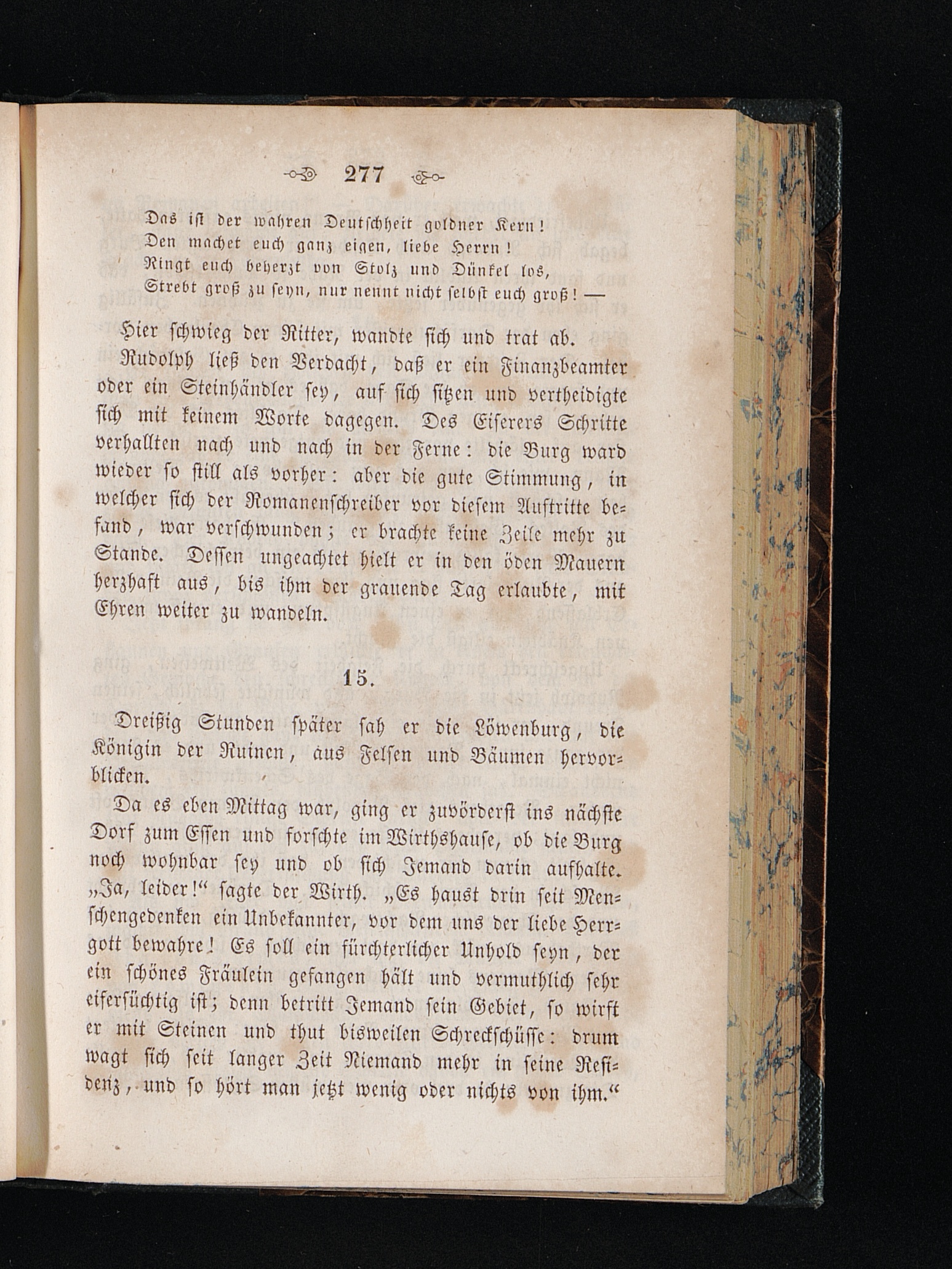 277

Das ist der wahren Deutschheit goldner Kern!
Den machet euch ganz eigen, liebe Herrn!
Ringt euch beherzt von Stolz und Dünkel los,
Strebt groß zu seyn, nur nennt nicht selbst euch groß! —

Hier schwieg der Ritter, wandte sich und trat ab.

Rudolph ließ den Verdacht, daß er ein Finanzbeamter oder ein Steinhändler sey, auf sich sitzen und vertheidigte sich mit keinem Worte dagegen. Des Eiferers Schritte verhallten nach und nach in der Ferne: die Burg ward wieder so still als vorher: aber die gute Stimmung, in welcher sich der Romanenschreiber vor diesem Auftritte befand, war verschwunden; er brachte keine Zeile mehr zu Stande. Dessen ungeachtet hielt er in den öden Mauern herzhaft aus, bis ihm der grauende Tag erlaubte, mit Ehren weiter zu wandeln.

15.

Dreißig Stunden später sah er die Löwenburg, die Königin der Ruinen, aus Felsen und Bäumen hervorblicken.

Da es eben Mittag war, ging er zuvörderst ins nächste Dorf zum Essen und forschte im Wirthshause, ob die Burg noch wohnbar sey und ob sich Jemand darin aufhalte. „Ja, leider!“ sagte der Wirth. „Es haust drin seit Menschengedenken ein Unbekannter, vor dem uns der liebe Herrgott bewahre! Es soll ein fürchterlicher Unhold seyn, der ein schönes Fräulein gefangen hält und vermuthlich sehr eifersüchtig ist; denn betritt Jemand sein Gebiet, so wirft er mit Steinen und thut bisweilen Schreckschüsse: drum wagt sich seit langer Zeit Niemand mehr in seine Residenz, und so hört man jetzt wenig oder nichts von ihm.“